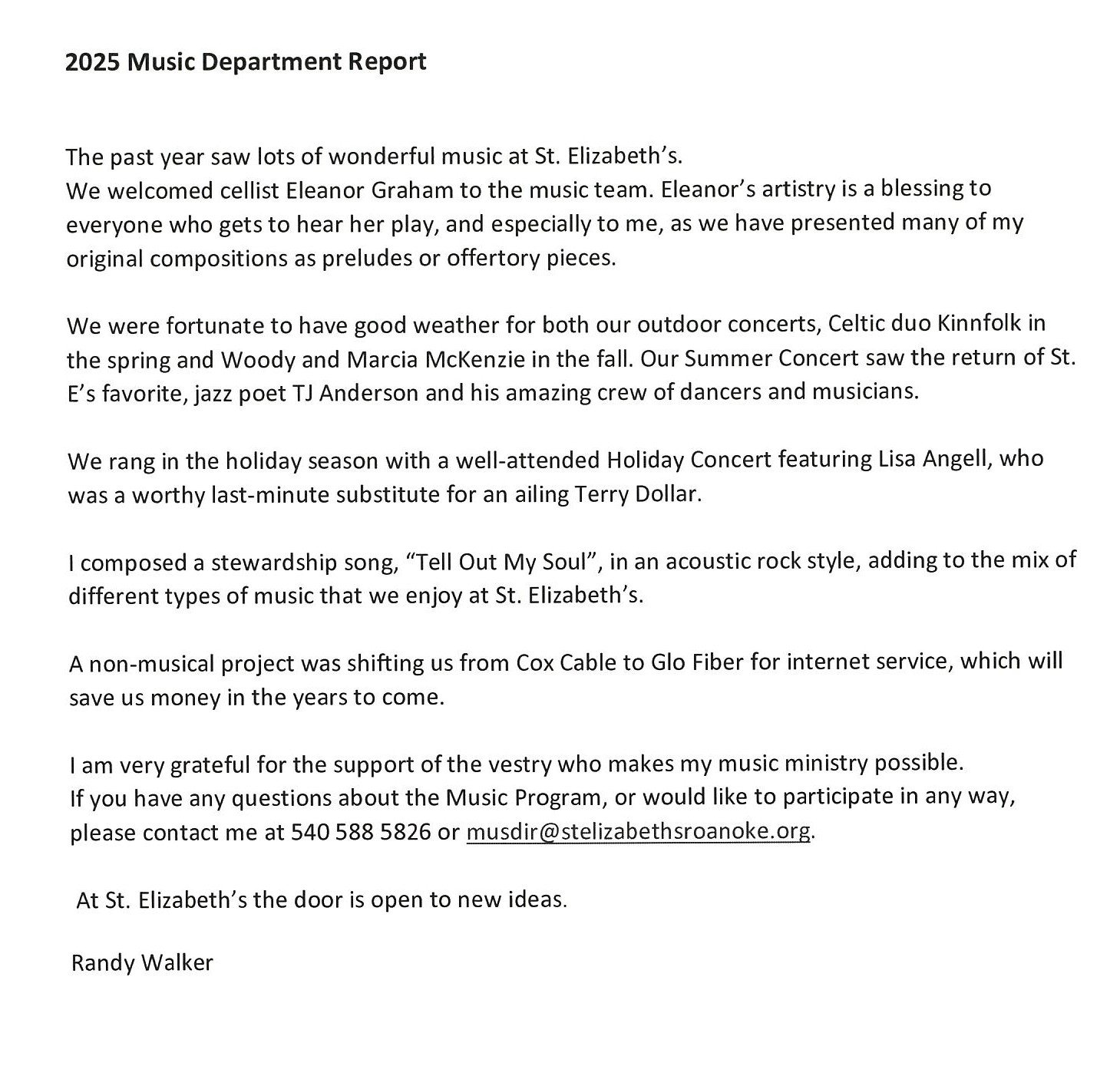 2025 Music Department Report

The past year saw lots of wonderful music at St. Elizabeth's.
We welcomed cellist Eleanor Graham to the music team. Eleanor's artistry is a blessing to everyone who gets to hear her play, and especially to me, as we have presented many of my original compositions as preludes or offertory pieces.

We were fortunate to have good weather for both our outdoor concerts, Celtic duo Kinnfolk in the spring and Woody and Marcia McKenzie in the fall. Our Summer Concert saw the return of St. E's favorite, jazz poet TJ Anderson and his amazing crew of dancers and musicians.

We rang in the holiday season with a well-attended Holiday Concert featuring Lisa Angell, who was a worthy last-minute substitute for an ailing Terry Dollar.

I composed a stewardship song, "Tell Out My Soul", in an acoustic rock style, adding to the mix of different types of music that we enjoy at St. Elizabeth's.

A non-musical project was shifting us from Cox Cable to Glo Fiber for internet service, which will save us money in the years to come.

I am very grateful for the support of the vestry who makes my music ministry possible.
If you have any questions about the Music Program, or would like to participate in any way, please contact me at 540 588 5826 or musdir@stelizabethsroanoke.org.

At St. Elizabeth's the door is open to new ideas.

Randy Walker